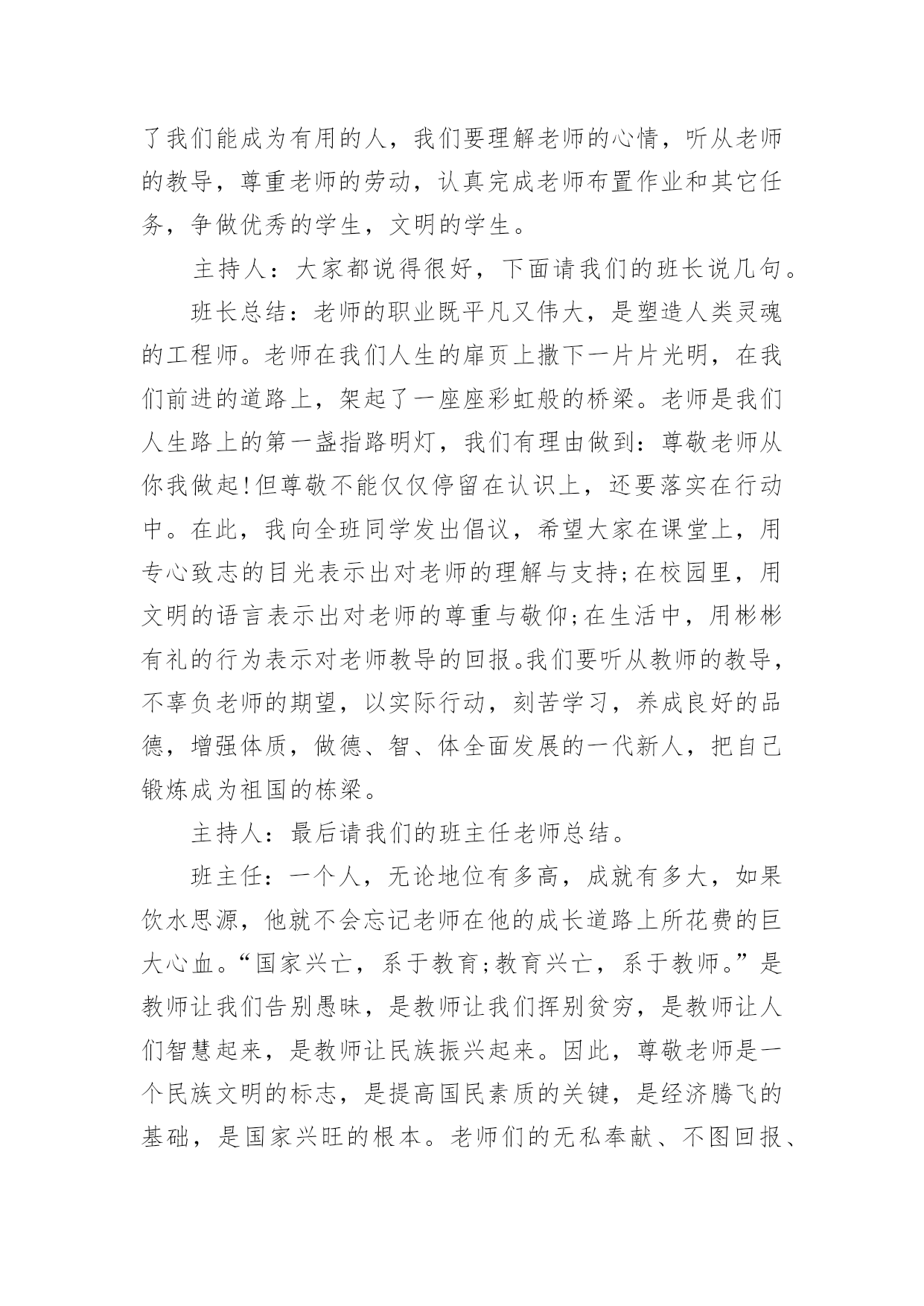 了我们能成为有用的人，我们要理解老师的心情，听从老师的教导，尊重老师的劳动，认真完成老师布置作业和其它任务，争做优秀的学生，文明的学生。

主持人：大家都说得很好，下面请我们的班长说几句。

班长总结：老师的职业既平凡又伟大，是塑造人类灵魂的工程师。老师在我们人生的扉页上撒下一片片光明，在我们前进的道路上，架起了一座座彩虹般的桥梁。老师是我们人生路上的第一盏指路明灯，我们有理由做到：尊敬老师从你我做起!但尊敬不能仅仅停留在认识上，还要落实在行动中。在此，我向全班同学发出倡议，希望大家在课堂上，用专心致志的目光表示出对老师的理解与支持;在校园里，用文明的语言表示出对老师的尊重与敬仰;在生活中，用彬彬有礼的行为表示对老师教导的回报。我们要听从教师的教导，不辜负老师的期望，以实际行动，刻苦学习，养成良好的品德，增强体质，做德、智、体全面发展的一代新人，把自己锻炼成为祖国的栋梁。

主持人：最后请我们的班主任老师总结。

班主任：一个人，无论地位有多高，成就有多大，如果饮水思源，他就不会忘记老师在他的成长道路上所花费的巨大心血。“国家兴亡，系于教育;教育兴亡，系于教师。”是教师让我们告别愚昧，是教师让我们挥别贫穷，是教师让人们智慧起来，是教师让民族振兴起来。因此，尊敬老师是一个民族文明的标志，是提高国民素质的关键，是经济腾飞的基础，是国家兴旺的根本。老师们的无私奉献、不图回报、